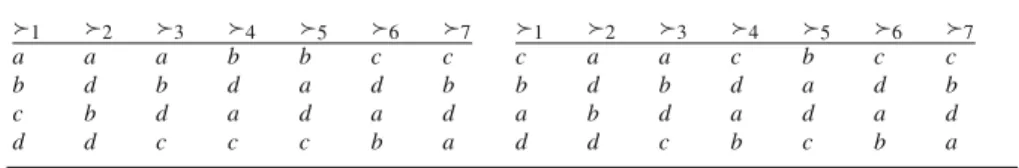 | $\succ_1$ | $\succ_2$ | $\succ_3$ | $\succ_4$ | $\succ_5$ | $\succ_6$ | $\succ_7$ |
|---|---|---|---|---|---|---|
| $a$ | $a$ | $a$ | $b$ | $b$ | $c$ | $c$ |
| $b$ | $d$ | $b$ | $d$ | $a$ | $d$ | $b$ |
| $c$ | $b$ | $d$ | $a$ | $d$ | $a$ | $d$ |
| $d$ | $d$ | $c$ | $c$ | $c$ | $b$ | $a$ |

| $\succ_1$ | $\succ_2$ | $\succ_3$ | $\succ_4$ | $\succ_5$ | $\succ_6$ | $\succ_7$ |
|---|---|---|---|---|---|---|
| $c$ | $a$ | $a$ | $c$ | $b$ | $c$ | $c$ |
| $b$ | $d$ | $b$ | $d$ | $a$ | $d$ | $b$ |
| $a$ | $b$ | $d$ | $a$ | $d$ | $a$ | $d$ |
| $d$ | $d$ | $c$ | $b$ | $c$ | $b$ | $a$ |